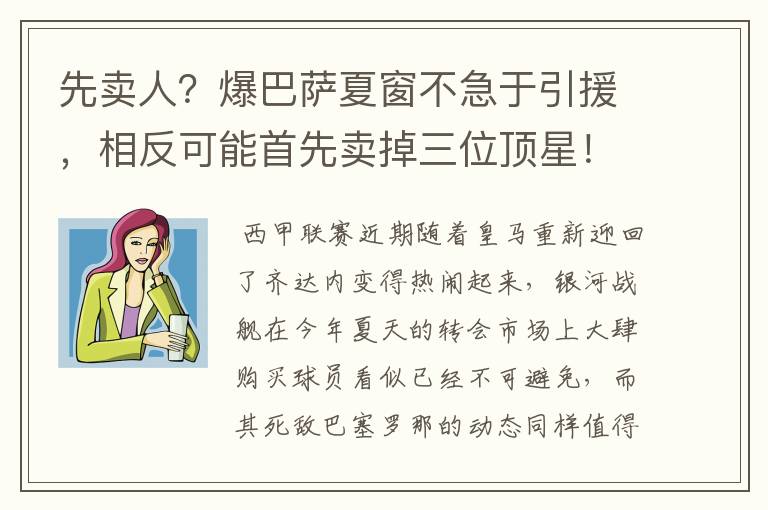 先卖人？爆巴萨夏窗不急于引援，相反可能首先卖掉三位顶星！

西甲联赛近期随着皇马重新迎回了齐达内变得热闹起来，银河战舰在今年夏天的转会市场上大肆购买球员看似已经不可避免，而其死敌巴塞罗那的动态同样值得